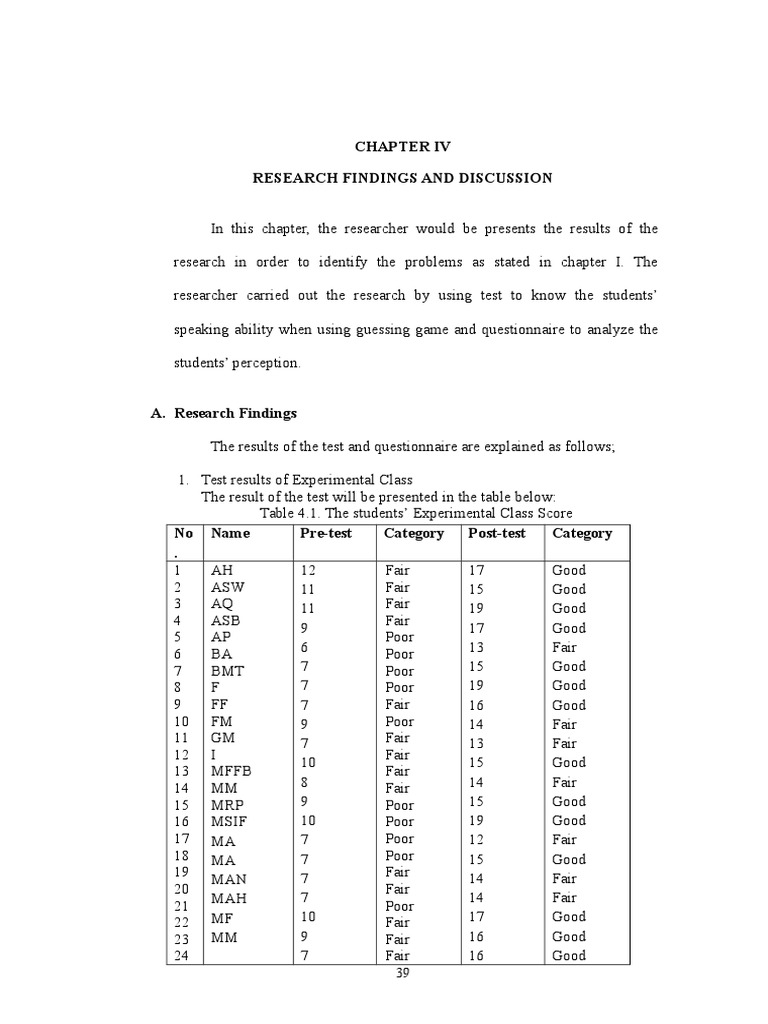 CHAPTER IV

RESEARCH FINDINGS AND DISCUSSION

In this chapter, the researcher would be presents the results of the research in order to identify the problems as stated in chapter I. The researcher carried out the research by using test to know the students' speaking ability when using guessing game and questionnaire to analyze the students' perception.

A. Research Findings

The results of the test and questionnaire are explained as follows;

1. Test results of Experimental Class
The result of the test will be presented in the table below:
Table 4.1. The students' Experimental Class Score

| No. | Name | Pre-test | Category | Post-test | Category |
|---|---|---|---|---|---|
| 1 | AH | 12 | Fair | 17 | Good |
| 2 | ASW | 11 | Fair | 15 | Good |
| 3 | AQ | 11 | Fair | 19 | Good |
| 4 | ASB | 9 | Fair | 17 | Good |
| 5 | AP | 6 | Poor | 13 | Fair |
| 6 | BA | 7 | Poor | 15 | Good |
| 7 | BMT | 7 | Poor | 19 | Good |
| 8 | F | 7 | Poor | 16 | Good |
| 9 | FF | 9 | Fair | 14 | Fair |
| 10 | FM | 7 | Poor | 13 | Fair |
| 11 | GM | 10 | Fair | 15 | Good |
| 12 | I | 8 | Fair | 14 | Fair |
| 13 | MFFB | 9 | Fair | 15 | Good |
| 14 | MM | 10 | Fair | 19 | Good |
| 15 | MRP | 7 | Poor | 12 | Fair |
| 16 | MSIF | 7 | Poor | 15 | Good |
| 17 | MA | 7 | Poor | 14 | Fair |
| 18 | MA | 7 | Poor | 14 | Fair |
| 19 | MAN | 10 | Fair | 17 | Good |
| 20 | MAH | 9 | Fair | 16 | Good |
| 21 | MF | 7 | Poor | 16 | Good |
| 22 | MM |  | Fair |  |  |
| 23 |  |  | Fair |  |  |
| 24 |  |  | Fair |  |  |

39